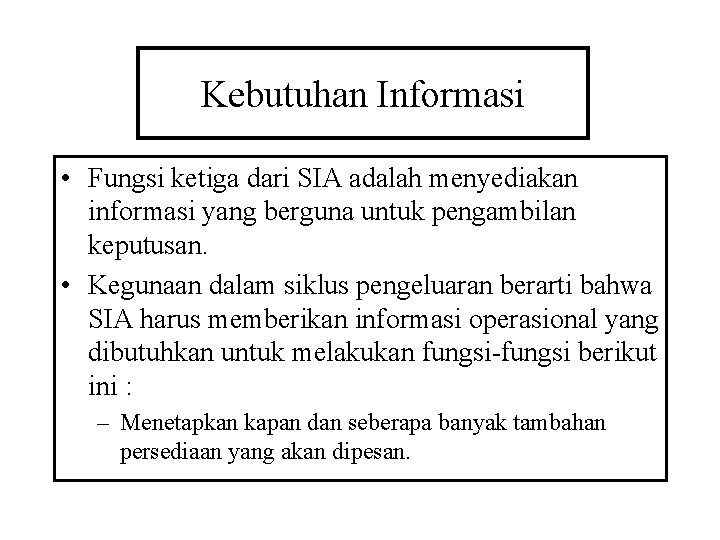 Kebutuhan Informasi

• Fungsi ketiga dari SIA adalah menyediakan informasi yang berguna untuk pengambilan keputusan.

• Kegunaan dalam siklus pengeluaran berarti bahwa SIA harus memberikan informasi operasional yang dibutuhkan untuk melakukan fungsi-fungsi berikut ini :

– Menetapkan kapan dan seberapa banyak tambahan persediaan yang akan dipesan.